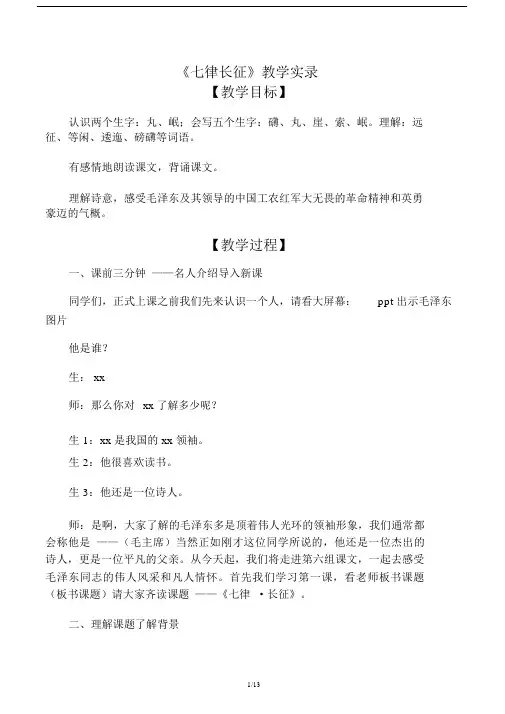 《七律长征》教学实录

【教学目标】

认识两个生字：丸、岷；会写五个生字：礴、丸、崖、索、岷。理解：远征、等闲、逶迤、磅礴等词语。

有感情地朗读课文，背诵课文。

理解诗意，感受毛泽东及其领导的中国工农红军大无畏的革命精神和英勇豪迈的气概。

【教学过程】

一、课前三分钟 ——名人介绍导入新课

同学们，正式上课之前我们先来认识一个人，请看大屏幕： ppt 出示毛泽东图片

他是谁？

生： xx

师：那么你对 xx 了解多少呢？

生 1：xx 是我国的 xx 领袖。

生 2：他很喜欢读书。

生 3：他还是一位诗人。

师：是啊，大家了解的毛泽东多是顶着伟人光环的领袖形象，我们通常都会称他是 ——（毛主席）当然正如刚才这位同学所说的，他还是一位杰出的诗人，更是一位平凡的父亲。从今天起，我们将走进第六组课文，一起去感受毛泽东同志的伟人风采和凡人情怀。首先我们学习第一课，看老师板书课题（板书课题）请大家齐读课题 ——《七律 ·长征》。

二、理解课题了解背景

1/13